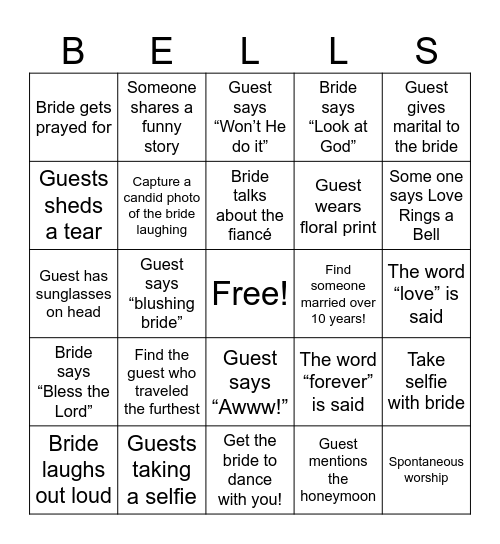 | B | E | L | L | S |
|---|---|---|---|---|
| Bride gets prayed for | Someone shares a funny story | Guest says “Won’t He do it” | Bride says “Look at God” | Guest gives marital to the bride |
| Guests sheds a tear | Capture a candid photo of the bride laughing | Bride talks about the fiancé | Guest wears floral print | Some one says Love Rings a Bell |
| Guest has sunglasses on head | Guest says “blushing bride” | Free! | Find someone married over 10 years! | The word “love” is said |
| Bride says “Bless the Lord” | Find the guest who traveled the furthest | Guest says “Awww!” | The word “forever” is said | Take selfie with bride |
| Bride laughs out loud | Guests taking a selfie | Get the bride to dance with you! | Guest mentions the honeymoon | Spontaneous worship |